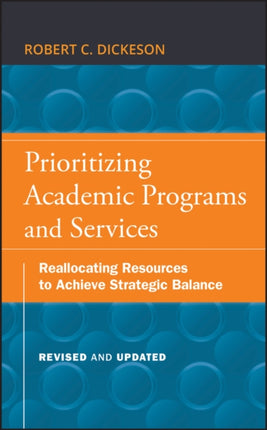 ROBERT C. DICKESON

Prioritizing Academic Programs and Services

Reallocating Resources to Achieve Strategic Balance

REVISED AND UPDATED